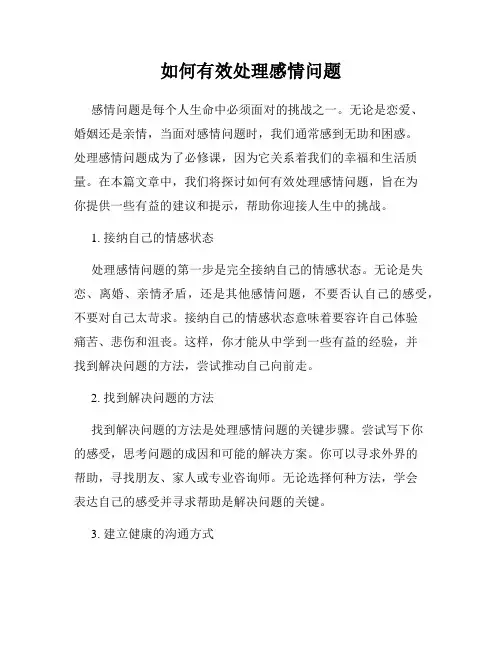 如何有效处理感情问题

感情问题是每个人生命中必须面对的挑战之一。无论是恋爱、婚姻还是亲情，当面对感情问题时，我们通常感到无助和困惑。处理感情问题成为了必修课，因为它关系着我们的幸福和生活质量。在本篇文章中，我们将探讨如何有效处理感情问题，旨在为你提供一些有益的建议和提示，帮助你迎接人生中的挑战。

1. 接纳自己的情感状态

处理感情问题的第一步是完全接纳自己的情感状态。无论是失恋、离婚、亲情矛盾，还是其他感情问题，不要否认自己的感受，不要对自己太苛求。接纳自己的情感状态意味着要容许自己体验痛苦、悲伤和沮丧。这样，你才能从中学到一些有益的经验，并找到解决问题的方法，尝试推动自己向前走。

2. 找到解决问题的方法

找到解决问题的方法是处理感情问题的关键步骤。尝试写下你的感受，思考问题的成因和可能的解决方案。你可以寻求外界的帮助，寻找朋友、家人或专业咨询师。无论选择何种方法，学会表达自己的感受并寻求帮助是解决问题的关键。

3. 建立健康的沟通方式